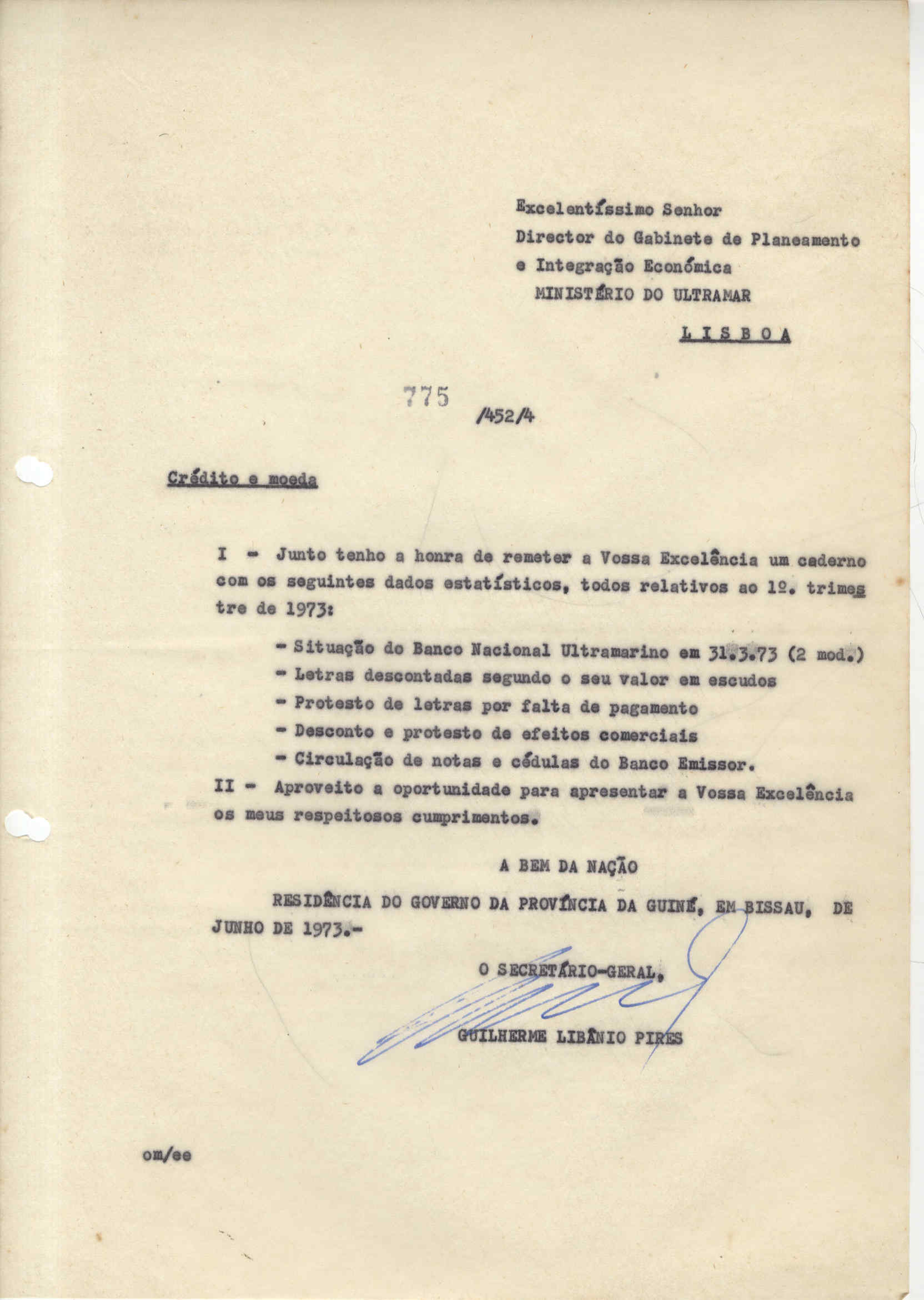 Excelentíssimo Senhor
Director do Gabinete de Planeamento
e Integração Económica
MINISTÉRIO DO ULTRAMAR

L I S B O A

775 /452/4

Crédito e moeda

I - Junto tenho a honra de remeter a Vossa Excelência um caderno com os seguintes dados estatísticos, todos relativos ao 1º. trimestre de 1973:

- Situação do Banco Nacional Ultramarino em 31.3.73 (2 mod.)
- Letras descontadas segundo o seu valor em escudos
- Protesto de letras por falta de pagamento
- Desconto e protesto de efeitos comerciais
- Circulação de notas e cédulas do Banco Emissor.

II - Aproveito a oportunidade para apresentar a Vossa Excelência os meus respeitosos cumprimentos.

A BEM DA NAÇÃO

RESIDÊNCIA DO GOVERNO DA PROVÍNCIA DA GUINÉ, EM BISSAU, DE JUNHO DE 1973.-

O SECRETÁRIO-GERAL,

GUILHERME LIBÂNIO PIRES

om/ee